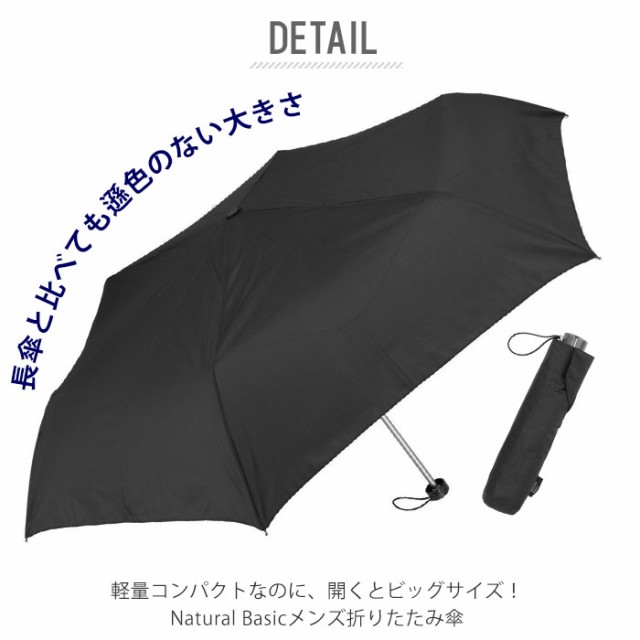 DETAIL

長傘と比べても遜色のない大きさ

軽量コンパクトなのに、開くとビッグサイズ！
Natural Basicメンズ折りたたみ傘